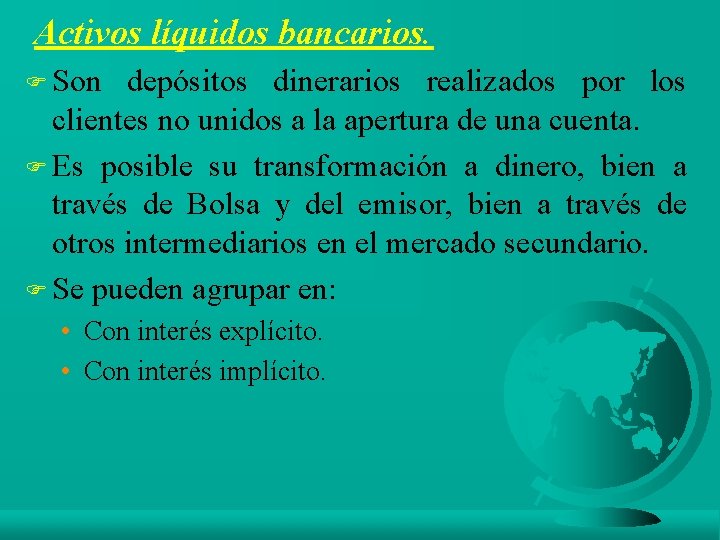 Activos líquidos bancarios.

Son depósitos dinerarios realizados por los clientes no unidos a la apertura de una cuenta.

Es posible su transformación a dinero, bien a través de Bolsa y del emisor, bien a través de otros intermediarios en el mercado secundario.

Se pueden agrupar en:

• Con interés explícito.

• Con interés implícito.